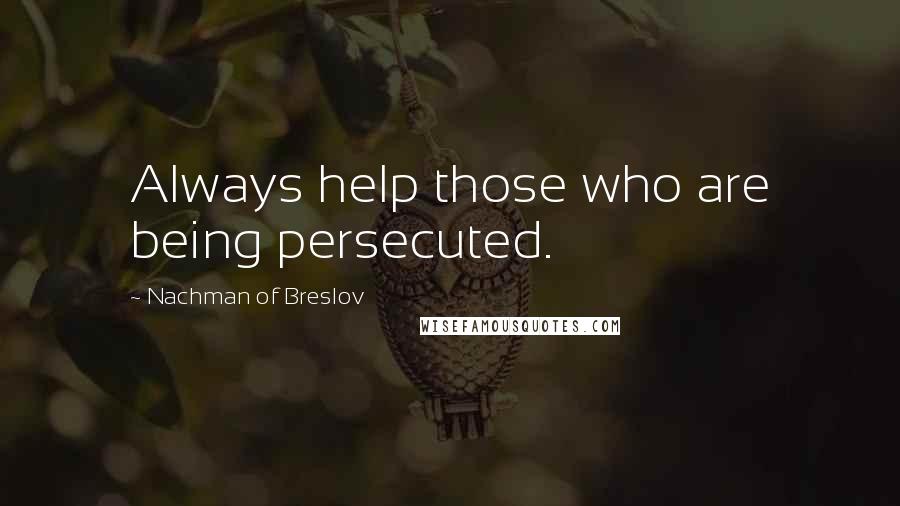 Always help those who are being persecuted.

~ Nachman of Breslov

WISEFAMOUSQUOTES.COM